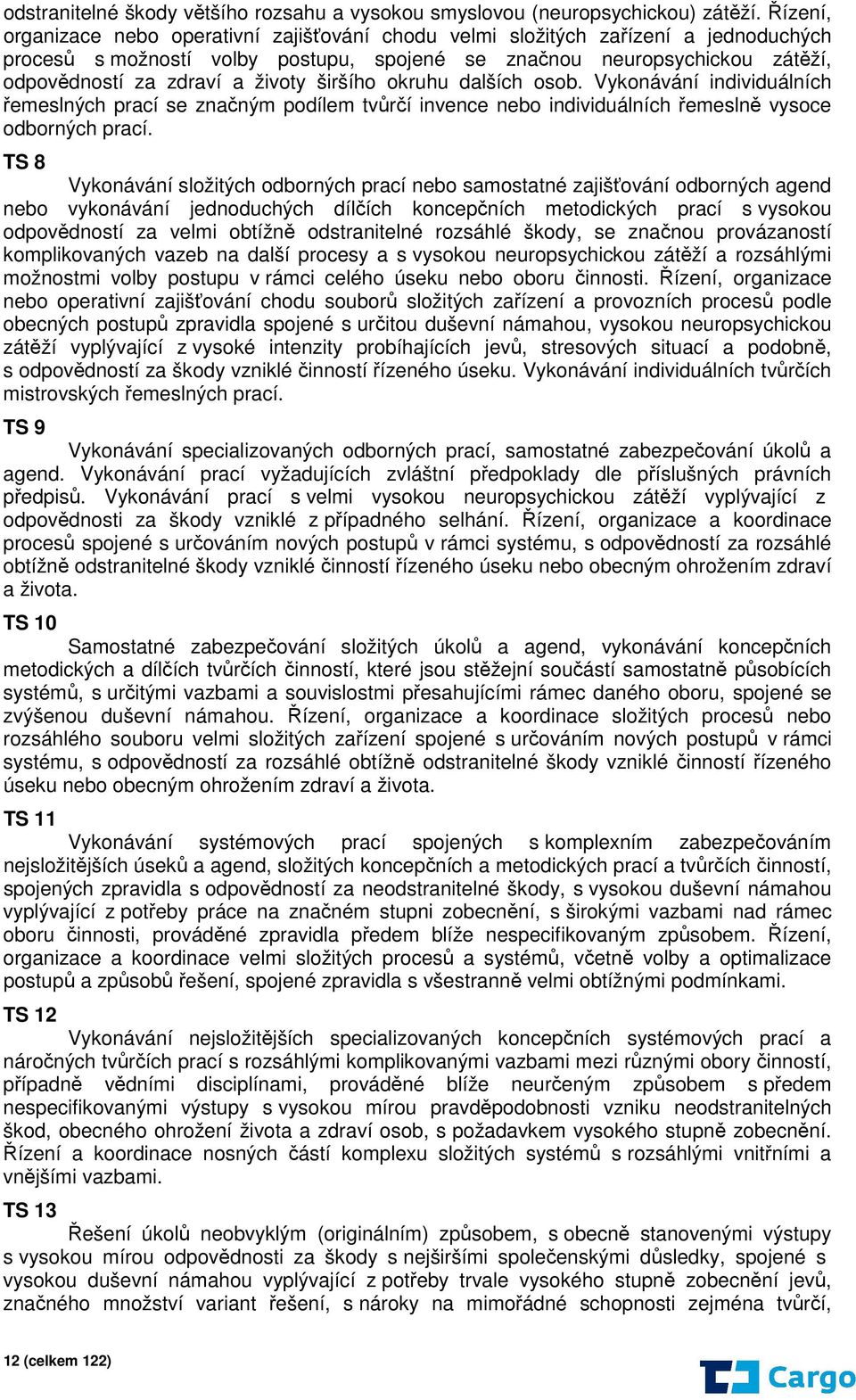 odstranitelné škody většího rozsahu a vysokou smyslovou (neuropsychickou) zátěží. Řízení, organizace nebo operativní zajišťování chodu velmi složitých zařízení a jednoduchých procesů s možností volby postupu, spojené se značnou neuropsychickou zátěží, odpovědností za zdraví a životy širšího okruhu dalších osob. Vykonávání individuálních řemeslných prací se značným podílem tvůrčí invence nebo individuálních řemeslně vysoce odborných prací.

TS 8

Vykonávání složitých odborných prací nebo samostatné zajišťování odborných agend nebo vykonávání jednoduchých dílčích koncepčních metodických prací s vysokou odpovědností za velmi obtížně odstranitelné rozsáhlé škody, se značnou provázaností komplikovaných vazeb na další procesy a s vysokou neuropsychickou zátěží a rozsáhlými možnostmi volby postupu v rámci celého úseku nebo oboru činnosti. Řízení, organizace nebo operativní zajišťování chodu souborů složitých zařízení a provozních procesů podle obecných postupů zpravidla spojené s určitou duševní námahou, vysokou neuropsychickou zátěží vyplývající z vysoké intenzity probíhajících jevů, stresových situací a podobně, s odpovědností za škody vzniklé činností řízeného úseku. Vykonávání individuálních tvůrčích mistrovských řemeslných prací.

TS 9

Vykonávání specializovaných odborných prací, samostatné zabezpečování úkolů a agend. Vykonávání prací vyžadujících zvláštní předpoklady dle příslušných právních předpisů. Vykonávání prací s velmi vysokou neuropsychickou zátěží vyplývající z odpovědnosti za škody vzniklé z případného selhání. Řízení, organizace a koordinace procesů spojené s určováním nových postupů v rámci systému, s odpovědností za rozsáhlé obtížně odstranitelné škody vzniklé činností řízeného úseku nebo obecným ohrožením zdraví a života.

TS 10

Samostatné zabezpečování složitých úkolů a agend, vykonávání koncepčních metodických a dílčích tvůrčích činností, které jsou stěžejní součástí samostatně působících systémů, s určitými vazbami a souvislostmi přesahujícími rámec daného oboru, spojené se zvýšenou duševní námahou. Řízení, organizace a koordinace složitých procesů nebo rozsáhlého souboru velmi složitých zařízení spojené s určováním nových postupů v rámci systému, s odpovědností za rozsáhlé obtížně odstranitelné škody vzniklé činností řízeného úseku nebo obecným ohrožením zdraví a života.

TS 11

Vykonávání systémových prací spojených s komplexním zabezpečováním nejsložitějších úseků a agend, složitých koncepčních a metodických prací a tvůrčích činností, spojených zpravidla s odpovědností za neodstranitelné škody, s vysokou duševní námahou vyplývající z potřeby práce na značném stupni zobecnění, s širokými vazbami nad rámec oboru činnosti, prováděné zpravidla předem blíže nespecifikovaným způsobem. Řízení, organizace a koordinace velmi složitých procesů a systémů, včetně volby a optimalizace postupů a způsobů řešení, spojené zpravidla s všestranně velmi obtížnými podmínkami.

TS 12

Vykonávání nejsložitějších specializovaných koncepčních systémových prací a náročných tvůrčích prací s rozsáhlými komplikovanými vazbami mezi různými obory činností, případně vědními disciplínami, prováděné blíže neurčeným způsobem s předem nespecifikovanými výstupy s vysokou mírou pravděpodobnosti vzniku neodstranitelných škod, obecného ohrožení života a zdraví osob, s požadavkem vysokého stupně zobecnění. Řízení a koordinace nosných částí komplexu složitých systémů s rozsáhlými vnitřními a vnějšími vazbami.

TS 13

Řešení úkolů neobvyklým (originálním) způsobem, s obecně stanovenými výstupy s vysokou mírou odpovědnosti za škody s nejširšími společenskými důsledky, spojené s vysokou duševní námahou vyplývající z potřeby trvale vysokého stupně zobecnění jevů, značného množství variant řešení, s nároky na mimořádné schopnosti zejména tvůrčí,

12 (celkem 122)

Cargo